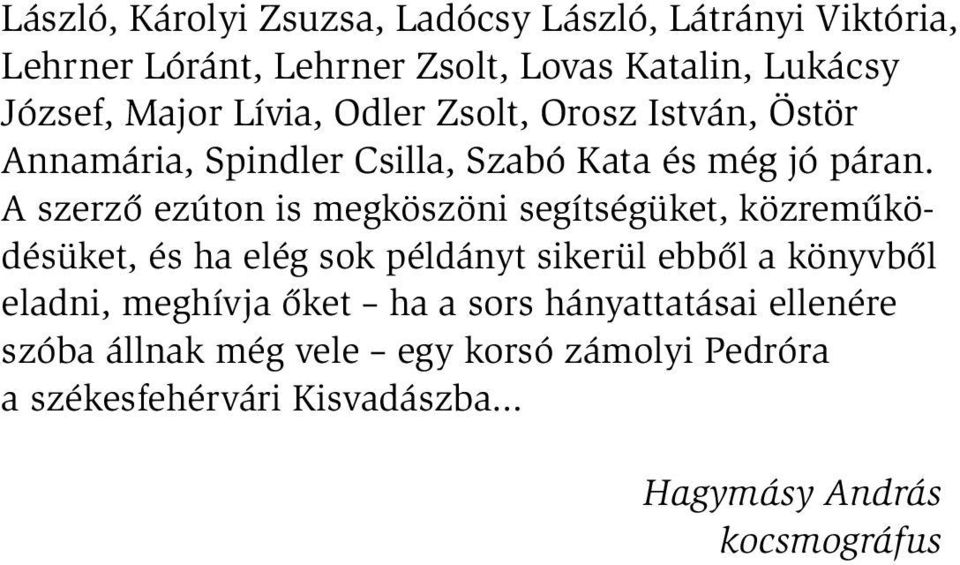 László, Károlyi Zsuzsa, Ladócsy László, Látrányi Viktória, Lehrner Lóránt, Lehrner Zsolt, Lovas Katalin, Lukácsy József, Major Lívia, Odler Zsolt, Orosz István, Östör Annamária, Spindler Csilla, Szabó Kata és még jó páran. A szerző ezúton is megköszöni segítségüket, közreműködésüket, és ha elég sok példányt sikerül ebből a könyvből eladni, meghívja őket – ha a sors hányattatásai ellenére szóba állnak még vele – egy korsó zámolyi Pedróra a székesfehérvári Kisvadászba...

Hagymásy András
kocsmográfus